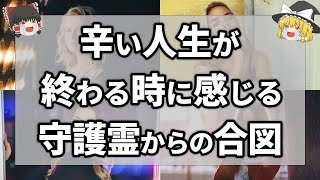 辛い人生が
終わる時に感じる
守護霊からの合図